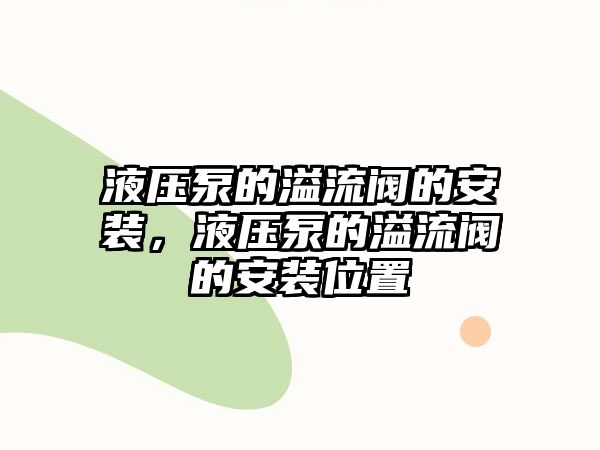 液压泵的溢流阀的安装，液压泵的溢流阀的安装位置